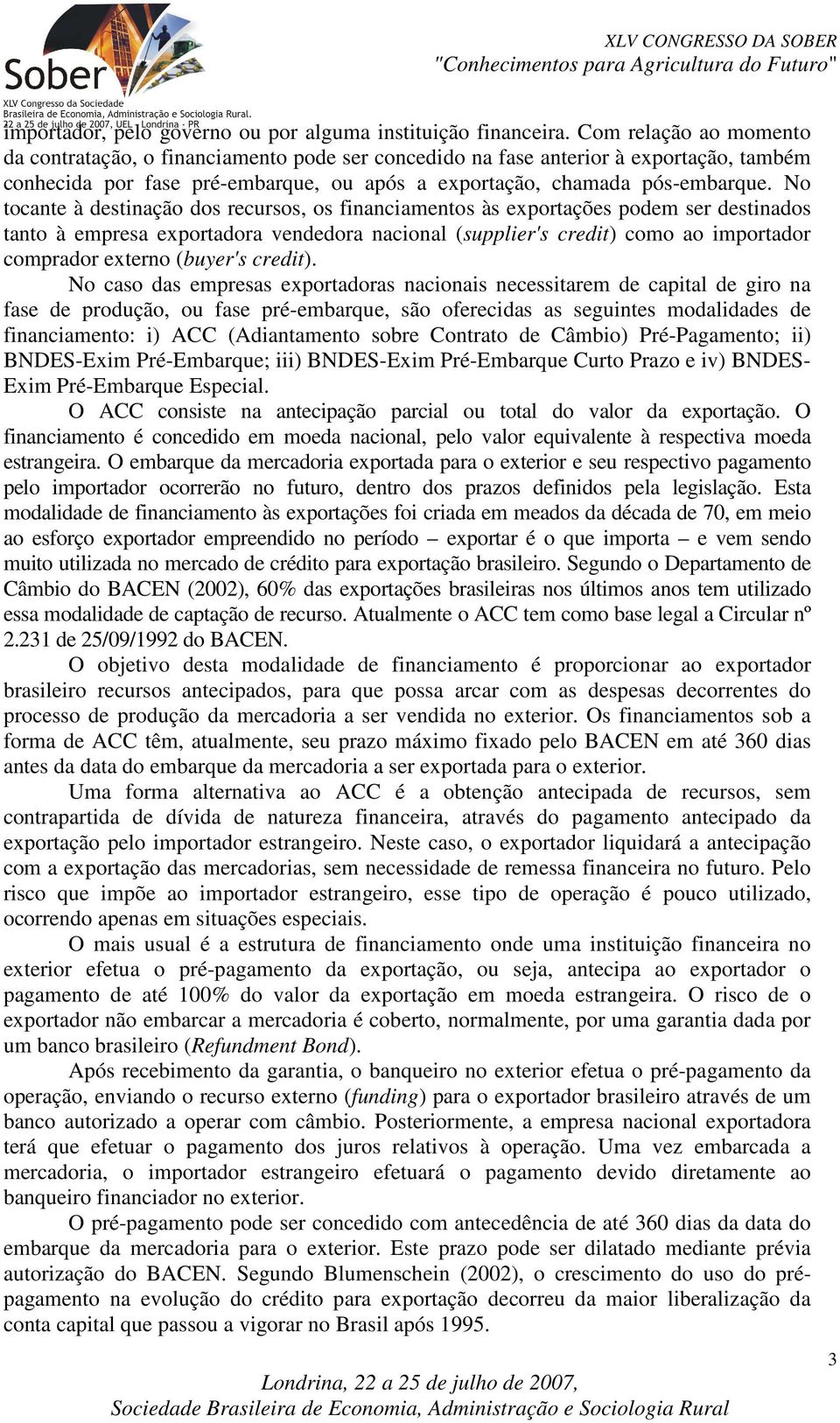 Sober
XLV Congresso da Sociedade
Brasileira de Economia, Administração e Sociologia Rural.
22 a 25 de julho de 2007, UEL - Londrina - PR

XLV CONGRESSO DA SOBER
"Conhecimentos para Agricultura do Futuro"

importador, pelo governo ou por alguma instituição financeira. Com relação ao momento da contratação, o financiamento pode ser concedido na fase anterior à exportação, também conhecida por fase pré-embarque, ou após a exportação, chamada pós-embarque. No tocante à destinação dos recursos, os financiamentos às exportações podem ser destinados tanto à empresa exportadora vendedora nacional (supplier's credit) como ao importador comprador externo (buyer's credit).

No caso das empresas exportadoras nacionais necessitarem de capital de giro na fase de produção, ou fase pré-embarque, são oferecidas as seguintes modalidades de financiamento: i) ACC (Adiantamento sobre Contrato de Câmbio) Pré-Pagamento; ii) BNDES-Exim Pré-Embarque; iii) BNDES-Exim Pré-Embarque Curto Prazo e iv) BNDES-Exim Pré-Embarque Especial.

O ACC consiste na antecipação parcial ou total do valor da exportação. O financiamento é concedido em moeda nacional, pelo valor equivalente à respectiva moeda estrangeira. O embarque da mercadoria exportada para o exterior e seu respectivo pagamento pelo importador ocorrerão no futuro, dentro dos prazos definidos pela legislação. Esta modalidade de financiamento às exportações foi criada em meados da década de 70, em meio ao esforço exportador empreendido no período – exportar é o que importa – e vem sendo muito utilizada no mercado de crédito para exportação brasileiro. Segundo o Departamento de Câmbio do BACEN (2002), 60% das exportações brasileiras nos últimos anos tem utilizado essa modalidade de captação de recurso. Atualmente o ACC tem como base legal a Circular nº 2.231 de 25/09/1992 do BACEN.

O objetivo desta modalidade de financiamento é proporcionar ao exportador brasileiro recursos antecipados, para que possa arcar com as despesas decorrentes do processo de produção da mercadoria a ser vendida no exterior. Os financiamentos sob a forma de ACC têm, atualmente, seu prazo máximo fixado pelo BACEN em até 360 dias antes da data do embarque da mercadoria a ser exportada para o exterior.

Uma forma alternativa ao ACC é a obtenção antecipada de recursos, sem contrapartida de dívida de natureza financeira, através do pagamento antecipado da exportação pelo importador estrangeiro. Neste caso, o exportador liquidará a antecipação com a exportação das mercadorias, sem necessidade de remessa financeira no futuro. Pelo risco que impõe ao importador estrangeiro, esse tipo de operação é pouco utilizado, ocorrendo apenas em situações especiais.

O mais usual é a estrutura de financiamento onde uma instituição financeira no exterior efetua o pré-pagamento da exportação, ou seja, antecipa ao exportador o pagamento de até 100% do valor da exportação em moeda estrangeira. O risco de o exportador não embarcar a mercadoria é coberto, normalmente, por uma garantia dada por um banco brasileiro (Refundment Bond).

Após recebimento da garantia, o banqueiro no exterior efetua o pré-pagamento da operação, enviando o recurso externo (funding) para o exportador brasileiro através de um banco autorizado a operar com câmbio. Posteriormente, a empresa nacional exportadora terá que efetuar o pagamento dos juros relativos à operação. Uma vez embarcada a mercadoria, o importador estrangeiro efetuará o pagamento devido diretamente ao banqueiro financiador no exterior.

O pré-pagamento pode ser concedido com antecedência de até 360 dias da data do embarque da mercadoria para o exterior. Este prazo pode ser dilatado mediante prévia autorização do BACEN. Segundo Blumenschein (2002), o crescimento do uso do pré-pagamento na evolução do crédito para exportação decorreu da maior liberalização da conta capital que passou a vigorar no Brasil após 1995.

3

Londrina, 22 a 25 de julho de 2007,
Sociedade Brasileira de Economia, Administração e Sociologia Rural